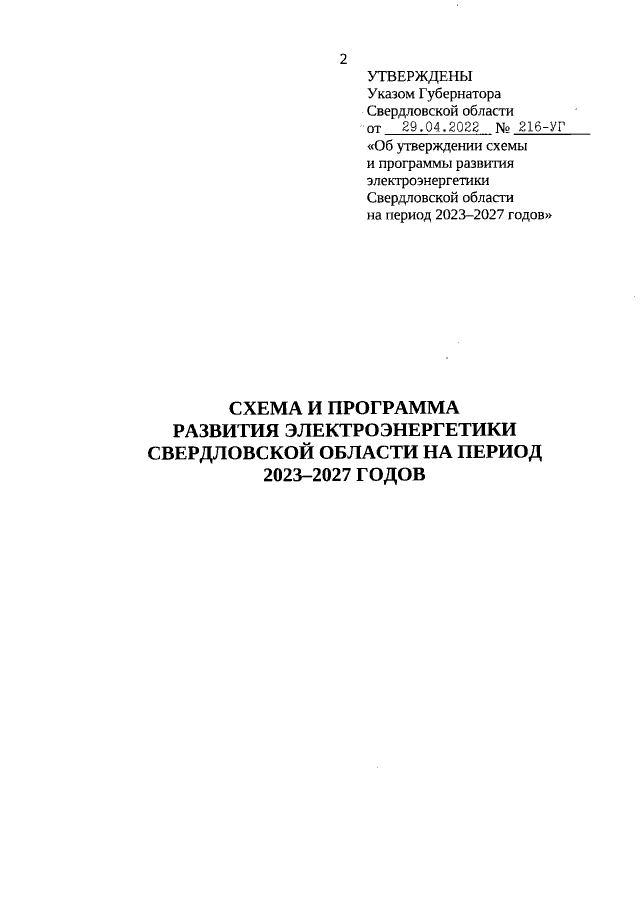 2

УТВЕРЖДЕНЫ
Указом Губернатора
Свердловской области
от 29.04.2022 № 216-УГ
«Об утверждении схемы
и программы развития
электроэнергетики
Свердловской области
на период 2023–2027 годов»

СХЕМА И ПРОГРАММА
РАЗВИТИЯ ЭЛЕКТРОЭНЕРГЕТИКИ
СВЕРДЛОВСКОЙ ОБЛАСТИ НА ПЕРИОД
2023–2027 ГОДОВ